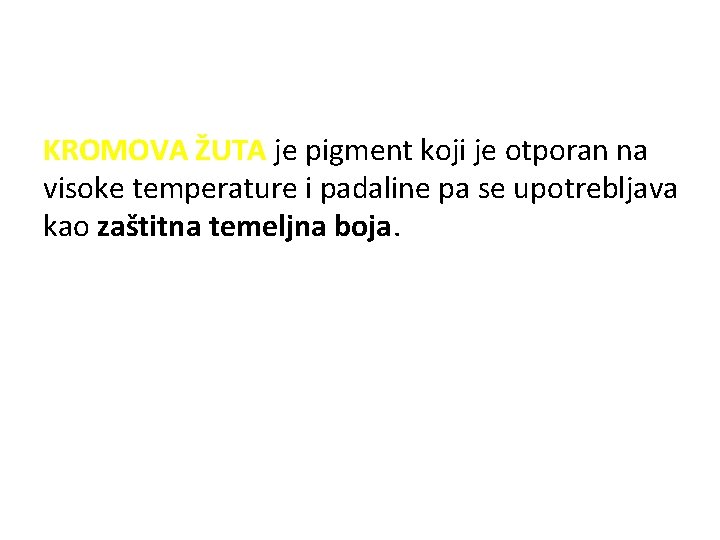 KROMOVA ŽUTA je pigment koji je otporan na visoke temperature i padaline pa se upotrebljava kao zaštitna temeljna boja.